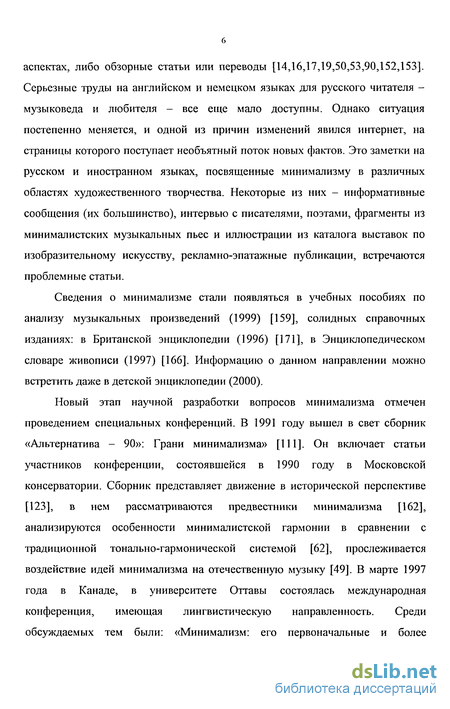 6

аспектах, либо обзорные статьи или переводы [14,16,17,19,50,53,90,152,153]. Серьезные труды на английском и немецком языках для русского читателя – музыковеда и любителя – все еще мало доступны. Однако ситуация постепенно меняется, и одной из причин изменений явился интернет, на страницы которого поступает необъятный поток новых фактов. Это заметки на русском и иностранном языках, посвященные минимализму в различных областях художественного творчества. Некоторые из них – информативные сообщения (их большинство), интервью с писателями, поэтами, фрагменты из минималистских музыкальных пьес и иллюстрации из каталога выставок по изобразительному искусству, рекламно-эпатажные публикации, встречаются проблемные статьи.

Сведения о минимализме стали появляться в учебных пособиях по анализу музыкальных произведений (1999) [159], солидных справочных изданиях: в Британской энциклопедии (1996) [171], в Энциклопедическом словаре живописи (1997) [166]. Информацию о данном направлении можно встретить даже в детской энциклопедии (2000).

Новый этап научной разработки вопросов минимализма отмечен проведением специальных конференций. В 1991 году вышел в свет сборник «Альтернатива – 90»: Грани минимализма» [111]. Он включает статьи участников конференции, состоявшейся в 1990 году в Московской консерватории. Сборник представляет движение в исторической перспективе [123], в нем рассматриваются предвестники минимализма [162], анализируются особенности минималистской гармонии в сравнении с традиционной тонально-гармонической системой [62], прослеживается воздействие идей минимализма на отечественную музыку [49]. В марте 1997 года в Канаде, в университете Оттавы состоялась международная конференция, имеющая лингвистическую направленность. Среди обсуждаемых тем были: «Минимализм: его первоначальные и более

dsLib.net
библиотека диссертаций